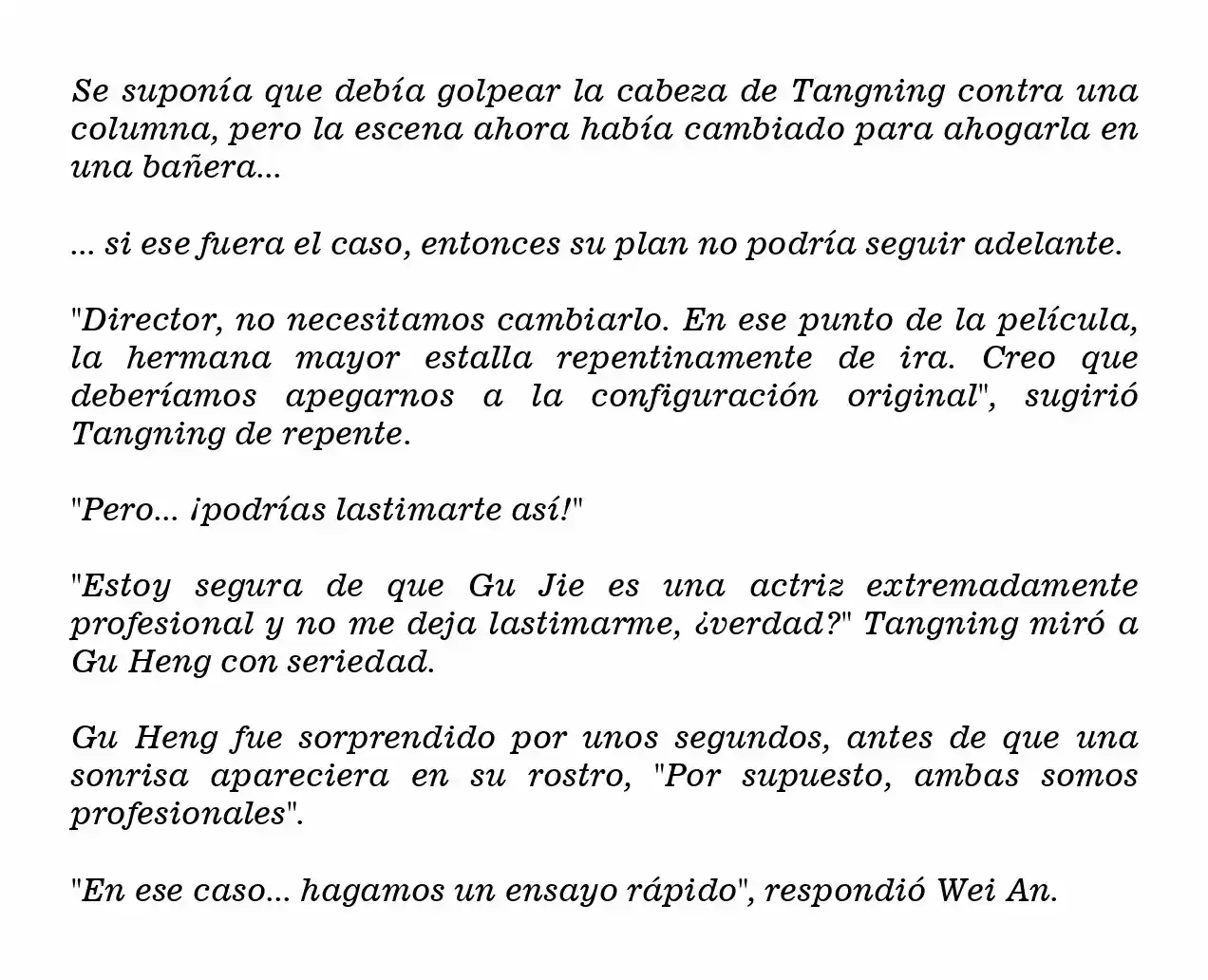 Se suponía que debía golpear la cabeza de Tangning contra una columna, pero la escena ahora había cambiado para ahogarla en una bañera...

... si ese fuera el caso, entonces su plan no podría seguir adelante.

"Director, no necesitamos cambiarlo. En ese punto de la película, la hermana mayor estalla repentinamente de ira. Creo que deberíamos apegarnos a la configuración original", sugirió Tangning de repente.

"Pero... ¡podrías lastimarte así!"

"Estoy segura de que Gu Jie es una actriz extremadamente profesional y no me deja lastimarme, ¿verdad?" Tangning miró a Gu Heng con seriedad.

Gu Heng fue sorprendido por unos segundos, antes de que una sonrisa apareciera en su rostro, "Por supuesto, ambas somos profesionales".

"En ese caso... hagamos un ensayo rápido", respondió Wei An.